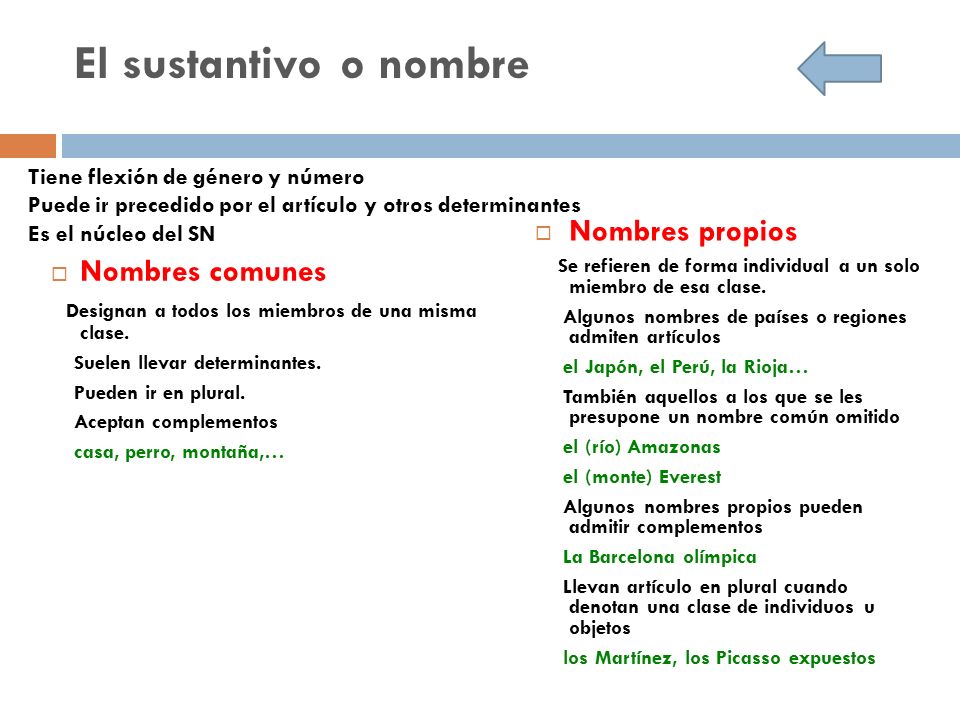 El sustantivo o nombre

Tiene flexión de género y número
Puede ir precedido por el artículo y otros determinantes
Es el núcleo del SN

Nombres comunes

Designan a todos los miembros de una misma clase.

Suelen llevar determinantes.

Pueden ir en plural.

Aceptan complementos

casa, perro, montaña,…

Nombres propios

Se refieren de forma individual a un solo miembro de esa clase.

Algunos nombres de países o regiones admiten artículos

el Japón, el Perú, la Rioja…

También aquellos a los que se les presupone un nombre común omitido

el (río) Amazonas

el (monte) Everest

Algunos nombres propios pueden admitir complementos

La Barcelona olímpica

Llevan artículo en plural cuando denotan una clase de individuos u objetos

los Martínez, los Picasso expuestos